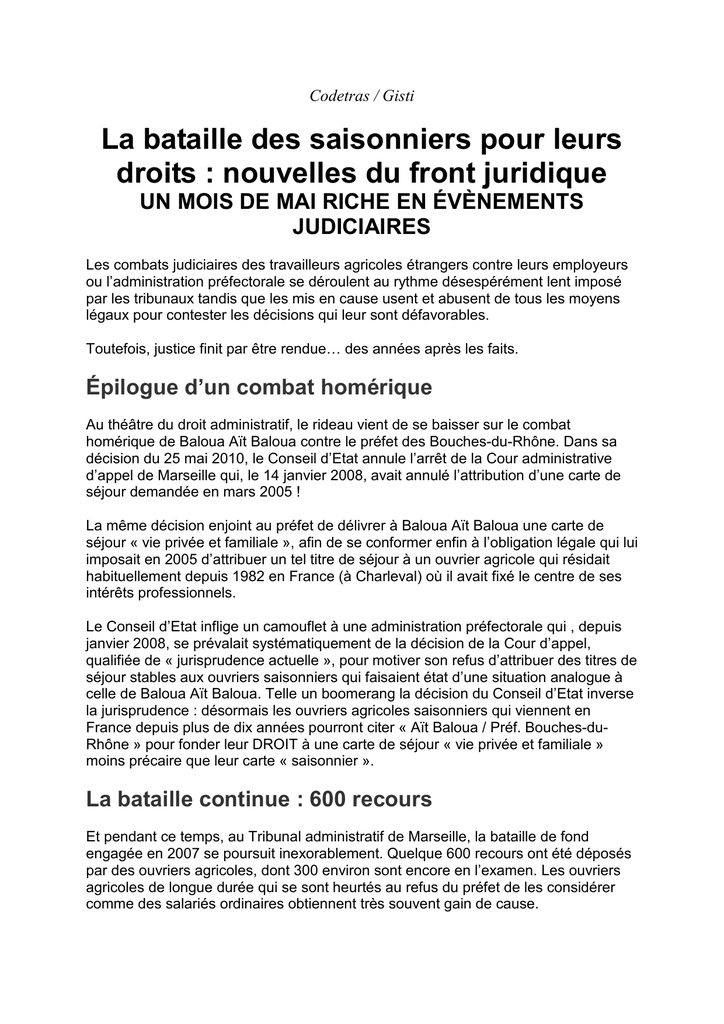 Codetras / Gisti

La bataille des saisonniers pour leurs droits : nouvelles du front juridique
UN MOIS DE MAI RICHE EN ÉVÈNEMENTS JUDICIAIRES

Les combats judiciaires des travailleurs agricoles étrangers contre leurs employeurs ou l'administration préfectorale se déroulent au rythme désespérément lent imposé par les tribunaux tandis que les mis en cause usent et abusent de tous les moyens légaux pour contester les décisions qui leur sont défavorables.

Toutefois, justice finit par être rendue… des années après les faits.

Épilogue d'un combat homérique

Au théâtre du droit administratif, le rideau vient de se baisser sur le combat homérique de Baloua Aït Baloua contre le préfet des Bouches-du-Rhône. Dans sa décision du 25 mai 2010, le Conseil d'Etat annule l'arrêt de la Cour administrative d'appel de Marseille qui, le 14 janvier 2008, avait annulé l'attribution d'une carte de séjour demandée en mars 2005 !

La même décision enjoint au préfet de délivrer à Baloua Aït Baloua une carte de séjour « vie privée et familiale », afin de se conformer enfin à l'obligation légale qui lui imposait en 2005 d'attribuer un tel titre de séjour à un ouvrier agricole qui résidait habituellement depuis 1982 en France (à Charleval) où il avait fixé le centre de ses intérêts professionnels.

Le Conseil d'Etat inflige un camouflet à une administration préfectorale qui , depuis janvier 2008, se prévalait systématiquement de la décision de la Cour d'appel, qualifiée de « jurisprudence actuelle », pour motiver son refus d'attribuer des titres de séjour stables aux ouvriers saisonniers qui faisaient état d'une situation analogue à celle de Baloua Aït Baloua. Telle un boomerang la décision du Conseil d'Etat inverse la jurisprudence : désormais les ouvriers agricoles saisonniers qui viennent en France depuis plus de dix années pourront citer « Aït Baloua / Préf. Bouches-du-Rhône » pour fonder leur DROIT à une carte de séjour « vie privée et familiale » moins précaire que leur carte « saisonnier ».

La bataille continue : 600 recours

Et pendant ce temps, au Tribunal administratif de Marseille, la bataille de fond engagée en 2007 se poursuit inexorablement. Quelque 600 recours ont été déposés par des ouvriers agricoles, dont 300 environ sont encore en l'examen. Les ouvriers agricoles de longue durée qui se sont heurtés au refus du préfet de les considérer comme des salariés ordinaires obtiennent très souvent gain de cause.